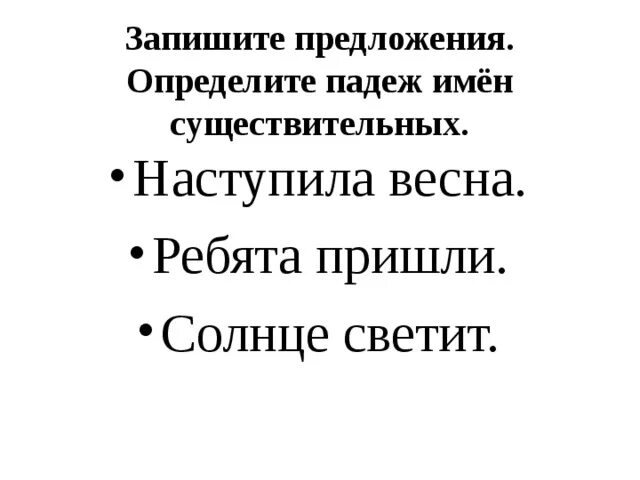 Запишите предложения. Определите падеж имён существительных.

• Наступила весна.
• Ребята пришли.
• Солнце светит.